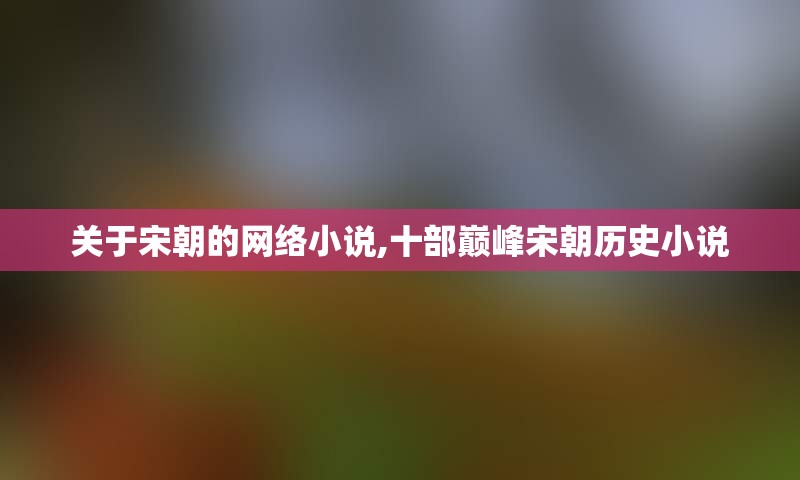 关于宋朝的网络小说,十部巅峰宋朝历史小说